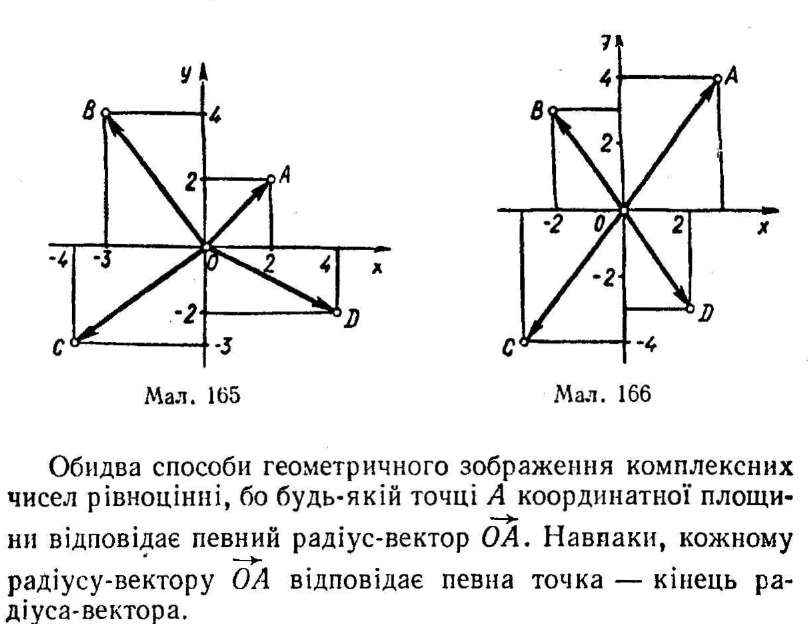 y
B
4
2
A
-4
-3
0
2
4
x
-2
D
C
-3

Мал. 165

y
4
A
B
2
-2
0
2
x
-2
D
C
-4

Мал. 166

Обидва способи геометричного зображення комплексних чисел рівноцінні, бо будь-якій точці $A$ координатної площини відповідає певний радіус-вектор $\overrightarrow{OA}$. Навпаки, кожному радіусу-вектору $\overrightarrow{OA}$ відповідає певна точка — кінець радіуса-вектора.